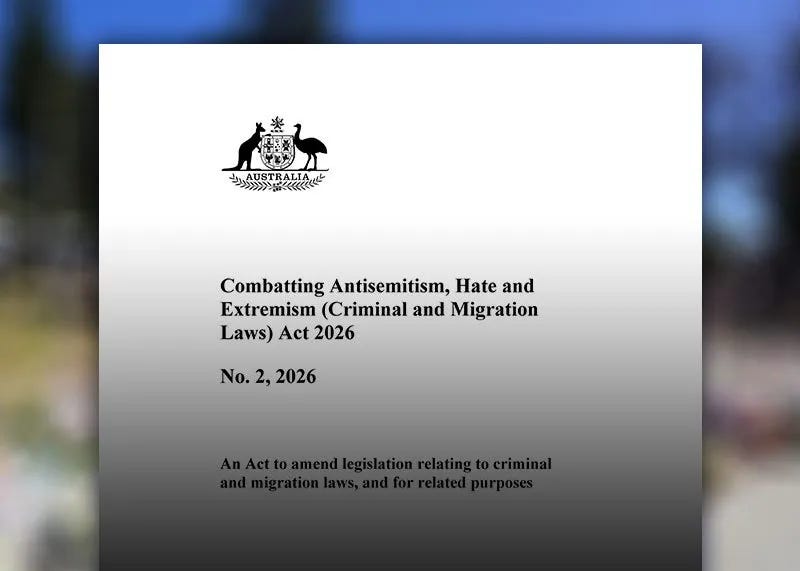 AUSTRALIA

Combatting Antisemitism, Hate and Extremism (Criminal and Migration Laws) Act 2026

No. 2, 2026

An Act to amend legislation relating to criminal and migration laws, and for related purposes